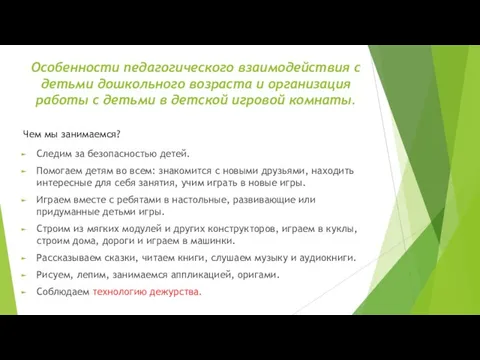 Особенности педагогического взаимодействия с детьми дошкольного возраста и организация работы с детьми в детской игровой комнаты.

Чем мы занимаемся?

► Следим за безопасностью детей.

► Помогаем детям во всем: знакомится с новыми друзьями, находить интересные для себя занятия, учим играть в новые игры.

► Играем вместе с ребятами в настольные, развивающие или придуманные детьми игры.

► Строим из мягких модулей и других конструкторов, играем в куклы, строим дома, дороги и играем в машинки.

► Рассказываем сказки, читаем книги, слушаем музыку и аудиокниги.

► Рисуем, лепим, занимаемся аппликацией, оригами.

► Соблюдаем технологию дежурства.